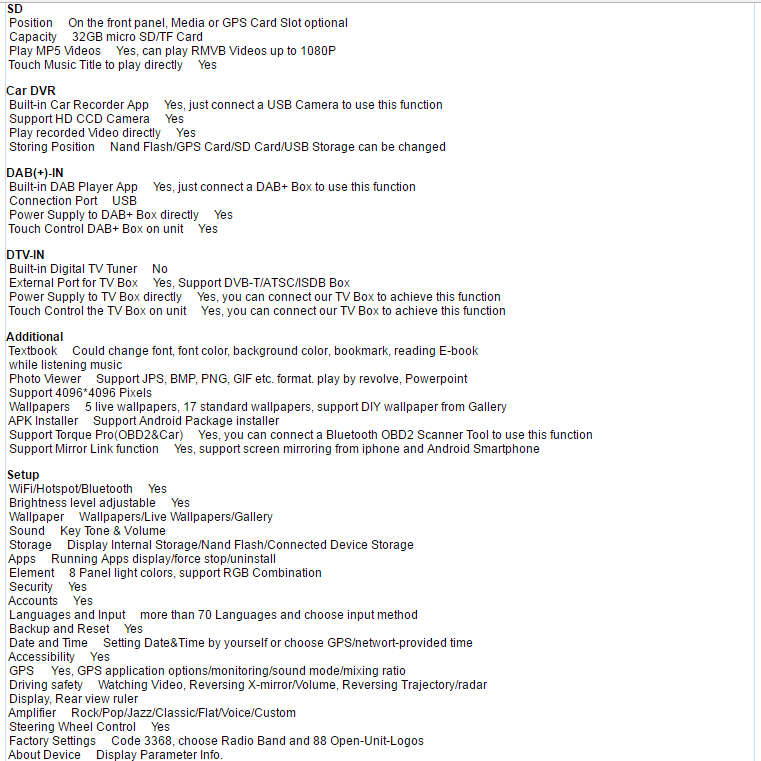 SD
Position On the front panel, Media or GPS Card Slot optional
Capacity 32GB micro SD/TF Card
Play MP5 Videos Yes, can play RMVB Videos up to 1080P
Touch Music Title to play directly Yes

Car DVR
Built-in Car Recorder App Yes, just connect a USB Camera to use this function
Support HD CCD Camera Yes
Play recorded Video directly Yes
Storing Position Nand Flash/GPS Card/SD Card/USB Storage can be changed

DAB(+)-IN
Built-in DAB Player App Yes, just connect a DAB+ Box to use this function
Connection Port USB
Power Supply to DAB+ Box directly Yes
Touch Control DAB+ Box on unit Yes

DTV-IN
Built-in Digital TV Tuner No
External Port for TV Box Yes, Support DVB-T/ATSC/ISDB Box
Power Supply to TV Box directly Yes, you can connect our TV Box to achieve this function
Touch Control the TV Box on unit Yes, you can connect our TV Box to achieve this function

Additional
Textbook Could change font, font color, background color, bookmark, reading E-book while listening music
Photo Viewer Support JPS, BMP, PNG, GIF etc. format. play by revolve, Powerpoint
Support 4096*4096 Pixels
Wallpapers 5 live wallpapers, 17 standard wallpapers, support DIY wallpaper from Gallery
APK Installer Support Android Package installer
Support Torque Pro(OBD2&Car) Yes, you can connect a Bluetooth OBD2 Scanner Tool to use this function
Support Mirror Link function Yes, support screen mirroring from iphone and Android Smartphone

Setup
WiFi/Hotspot/Bluetooth Yes
Brightness level adjustable Yes
Wallpaper Wallpapers/Live Wallpapers/Gallery
Sound Key Tone & Volume
Storage Display Internal Storage/Nand Flash/Connected Device Storage
Apps Running Apps display/force stop/uninstall
Element 8 Panel light colors, support RGB Combination
Security Yes
Accounts Yes
Languages and Input more than 70 Languages and choose input method
Backup and Reset Yes
Date and Time Setting Date&Time by yourself or choose GPS/networt-provided time
Accessibility Yes
GPS Yes, GPS application options/monitoring/sound mode/mixing ratio
Driving safety Watching Video, Reversing X-mirror/Volume, Reversing Trajectory/radar
Display, Rear view ruler
Amplifier Rock/Pop/Jazz/Classic/Flat/Voice/Custom
Steering Wheel Control Yes
Factory Settings Code 3368, choose Radio Band and 88 Open-Unit-Logos
About Device Display Parameter Info.